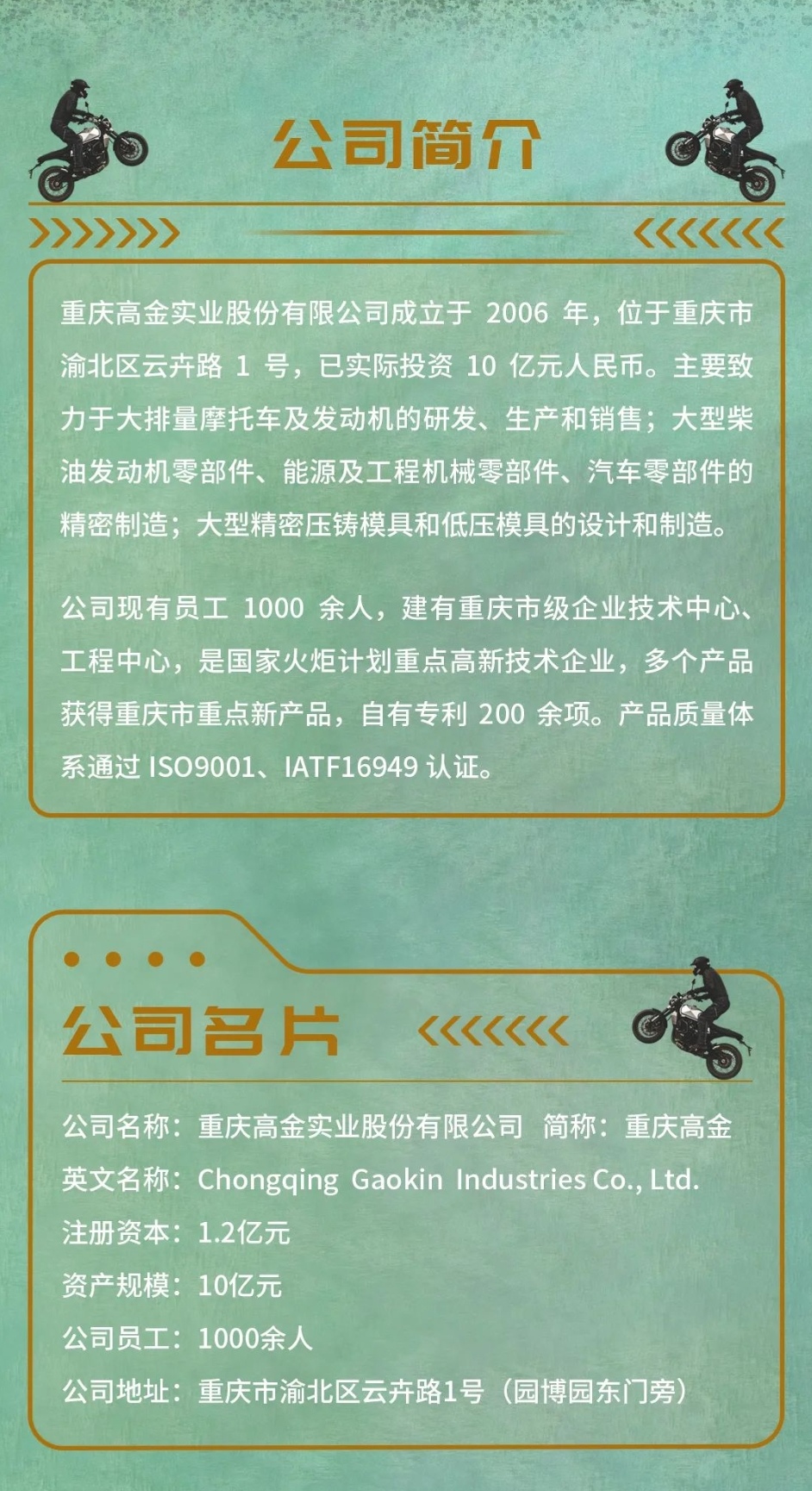 公司简介

重庆高金实业股份有限公司成立于2006年，位于重庆市渝北区云卉路1号，已实际投资10亿元人民币。主要致力于大排量摩托车及发动机的研发、生产和销售；大型柴油发动机零部件、能源及工程机械零部件、汽车零部件的精密制造；大型精密压铸模具和低压模具的设计和制造。

公司现有员工1000余人，建有重庆市级企业技术中心、工程中心，是国家火炬计划重点高新技术企业，多个产品获得重庆市重点新产品，自有专利200余项。产品质量体系通过ISO9001、IATF16949认证。

公司名片

公司名称：重庆高金实业股份有限公司 简称：重庆高金
英文名称：Chongqing Gaokin Industries Co., Ltd.
注册资本：1.2亿元
资产规模：10亿元
公司员工：1000余人
公司地址：重庆市渝北区云卉路1号（园博园东门旁）